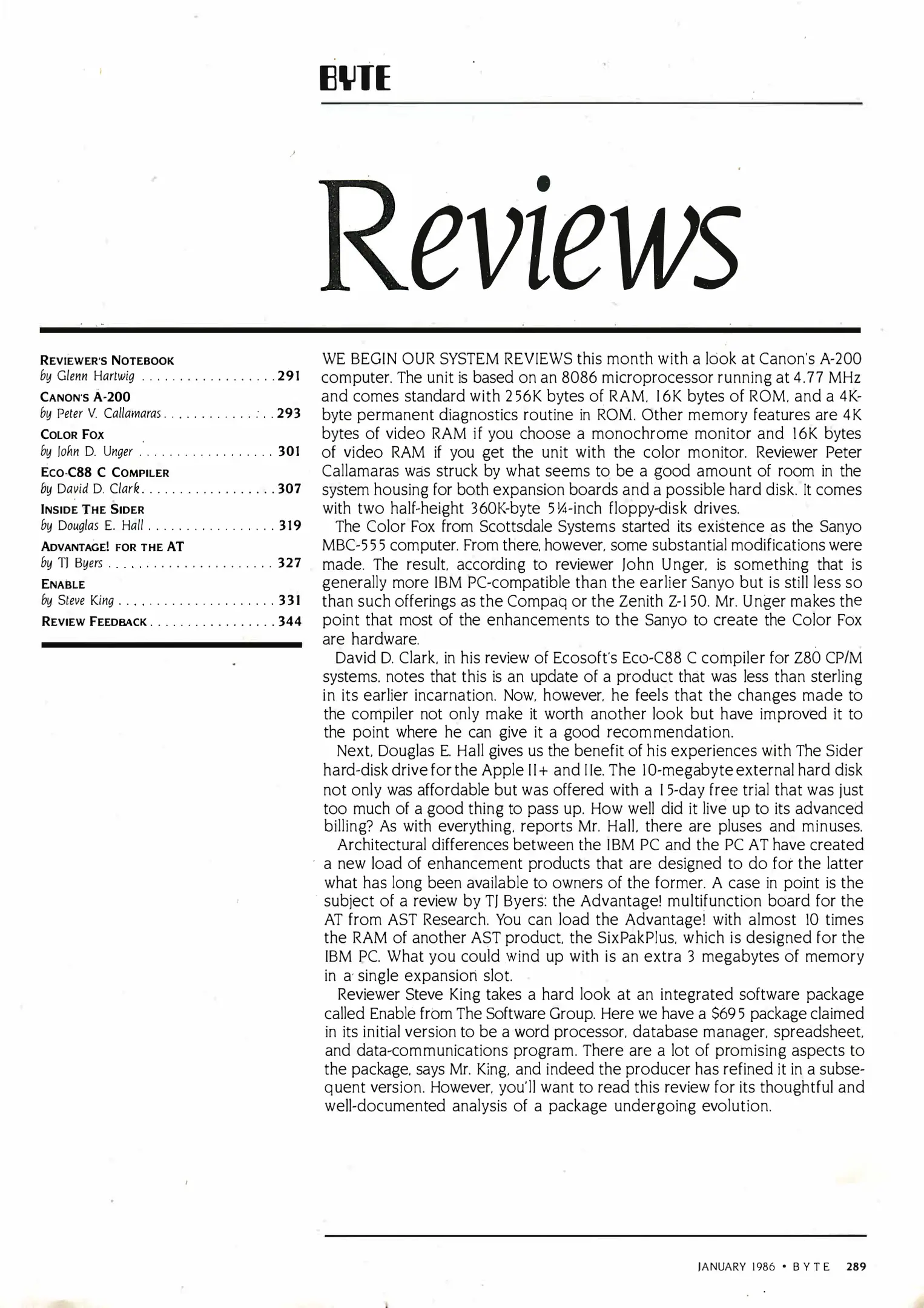 BYTE

Reviews

REVIEWER'S NOTEBOOK
by Glenn Hartwig . . . . . . . . . . . . . . . . . . 291
CANON'S A-200
by Peter V. Callamaras . . . . . . . . . . . . . . . 293
COLOR FOX
by John D. Unger . . . . . . . . . . . . . . . . . . 301
ECO-C88 C COMPILER
by David D. Clark . . . . . . . . . . . . . . . . . . 307
INSIDE THE SIDER
by Douglas E. Hall . . . . . . . . . . . . . . . . . 319
ADVANTAGE! FOR THE AT
by TJ Byers . . . . . . . . . . . . . . . . . . . . . . 327
ENABLE
by Steve King . . . . . . . . . . . . . . . . . . . . . 331
REVIEW FEEDBACK . . . . . . . . . . . . . . . . . 344

WE BEGIN OUR SYSTEM REVIEWS this month with a look at Canon's A-200 computer. The unit is based on an 8086 microprocessor running at 4.77 MHz and comes standard with 256K bytes of RAM, 16K bytes of ROM, and a 4K-byte permanent diagnostics routine in ROM. Other memory features are 4K bytes of video RAM if you choose a monochrome monitor and 16K bytes of video RAM if you get the unit with the color monitor. Reviewer Peter Callamaras was struck by what seems to be a good amount of room in the system housing for both expansion boards and a possible hard disk. It comes with two half-height 360K-byte 5¼-inch floppy-disk drives.

The Color Fox from Scottsdale Systems started its existence as the Sanyo MBC-555 computer. From there, however, some substantial modifications were made. The result, according to reviewer John Unger, is something that is generally more IBM PC-compatible than the earlier Sanyo but is still less so than such offerings as the Compaq or the Zenith Z-150. Mr. Unger makes the point that most of the enhancements to the Sanyo to create the Color Fox are hardware.

David D. Clark, in his review of Ecosoft's Eco-C88 C compiler for Z80 CP/M systems, notes that this is an update of a product that was less than sterling in its earlier incarnation. Now, however, he feels that the changes made to the compiler not only make it worth another look but have improved it to the point where he can give it a good recommendation.

Next, Douglas E. Hall gives us the benefit of his experiences with The Sider hard-disk drive for the Apple II+ and IIe. The 10-megabyte external hard disk not only was affordable but was offered with a 15-day free trial that was just too much of a good thing to pass up. How well did it live up to its advanced billing? As with everything, reports Mr. Hall, there are pluses and minuses.

Architectural differences between the IBM PC and the PC AT have created a new load of enhancement products that are designed to do for the latter what has long been available to owners of the former. A case in point is the subject of a review by TJ Byers: the Advantage! multifunction board for the AT from AST Research. You can load the Advantage! with almost 10 times the RAM of another AST product, the SixPakPlus, which is designed for the IBM PC. What you could wind up with is an extra 3 megabytes of memory in a single expansion slot.

Reviewer Steve King takes a hard look at an integrated software package called Enable from The Software Group. Here we have a $695 package claimed in its initial version to be a word processor, database manager, spreadsheet, and data-communications program. There are a lot of promising aspects to the package, says Mr. King, and indeed the producer has refined it in a subsequent version. However, you'll want to read this review for its thoughtful and well-documented analysis of a package undergoing evolution.

JANUARY 1986 • BYTE 289